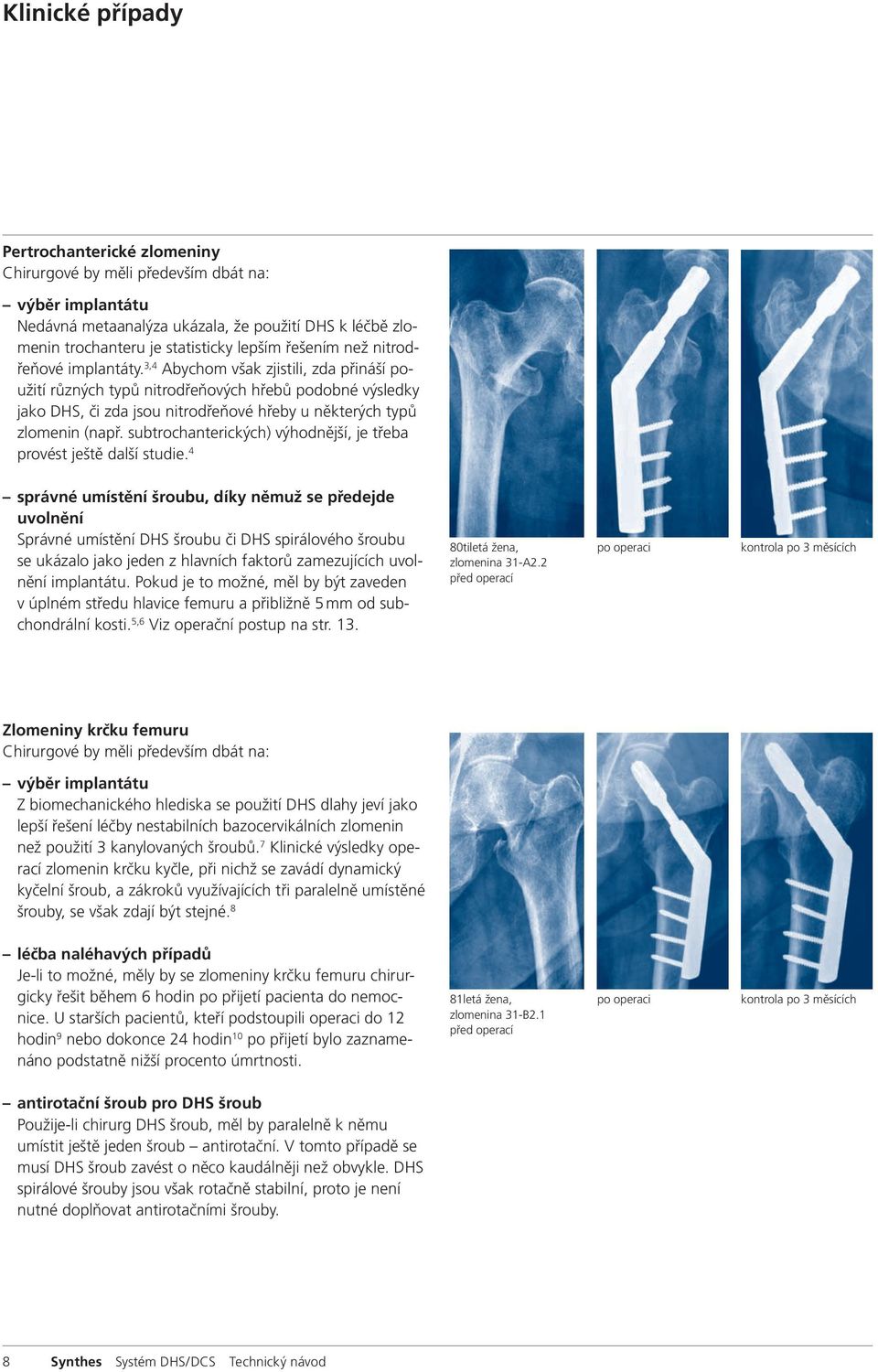 Klinické případy

Pertrochanterické zlomeniny
Chirurgové by měli především dbát na:

– výběr implantátu
Nedávná metaanalýza ukázala, že použití DHS k léčbě zlomenin trochanteru je statisticky lepším řešením než nitrodřeňové implantáty.$^{3,4}$ Abychom však zjistili, zda přináší použití různých typů nitrodřeňových hřebů podobné výsledky jako DHS, či zda jsou nitrodřeňové hřeby u některých typů zlomenin (např. subtrochanterických) výhodnější, je třeba provést ještě další studie.$^{4}$

– správné umístění šroubu, díky němuž se předejde uvolnění
Správné umístění DHS šroubu či DHS spirálového šroubu se ukázalo jako jeden z hlavních faktorů zamezujících uvolnění implantátu. Pokud je to možné, měl by být zaveden v úplném středu hlavice femuru a přibližně 5 mm od subchondrální kosti.$^{5,6}$ Viz operační postup na str. 13.

80tiletá žena, zlomenina 31-A2.2 před operací

po operaci

kontrola po 3 měsících

Zlomeniny krčku femuru
Chirurgové by měli především dbát na:

– výběr implantátu
Z biomechanického hlediska se použití DHS dlahy jeví jako lepší řešení léčby nestabilních bazocervikálních zlomenin než použití 3 kanylovaných šroubů.$^{7}$ Klinické výsledky operací zlomenin krčku kyčle, při nichž se zavádí dynamický kyčelní šroub, a zákroků využívajících tři paralelně umístěné šrouby, se však zdají být stejné.$^{8}$

– léčba naléhavých případů
Je-li to možné, měly by se zlomeniny krčku femuru chirurgicky řešit během 6 hodin po přijetí pacienta do nemocnice. U starších pacientů, kteří podstoupili operaci do 12 hodin$^{9}$ nebo dokonce 24 hodin$^{10}$ po přijetí bylo zaznamenáno podstatně nižší procento úmrtnosti.

– antirotační šroub pro DHS šroub
Použije-li chirurg DHS šroub, měl by paralelně k němu umístit ještě jeden šroub – antirotační. V tomto případě se musí DHS šroub zavést o něco kaudálněji než obvykle. DHS spirálové šrouby jsou však rotačně stabilní, proto je není nutné doplňovat antirotačními šrouby.

81letá žena, zlomenina 31-B2.1 před operací

po operaci

kontrola po 3 měsících

8 Synthes Systém DHS/DCS Technický návod